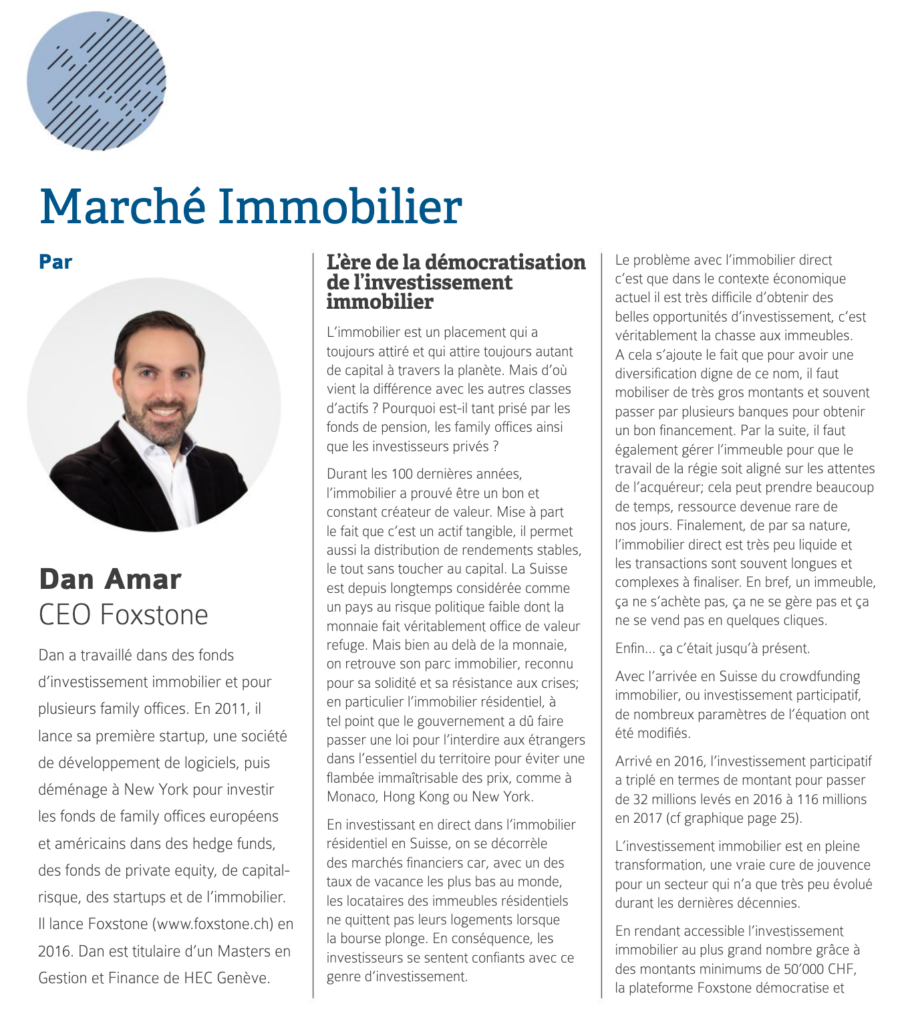 Marché Immobilier

Par

Dan Amar
CEO Foxstone

Dan a travaillé dans des fonds d'investissement immobilier et pour plusieurs family offices. En 2011, il lance sa première startup, une société de développement de logiciels, puis déménage à New York pour investir les fonds de family offices européens et américains dans des hedge funds, des fonds de private equity, de capital-risque, des startups et de l'immobilier. Il lance Foxstone (www.foxstone.ch) en 2016. Dan est titulaire d'un Masters en Gestion et Finance de HEC Genève.

L'ère de la démocratisation de l'investissement immobilier

L'immobilier est un placement qui a toujours attiré et qui attire toujours autant de capital à travers la planète. Mais d'où vient la différence avec les autres classes d'actifs ? Pourquoi est-il tant prisé par les fonds de pension, les family offices ainsi que les investisseurs privés ?

Durant les 100 dernières années, l'immobilier a prouvé être un bon et constant créateur de valeur. Mise à part le fait que c'est un actif tangible, il permet aussi la distribution de rendements stables, le tout sans toucher au capital. La Suisse est depuis longtemps considérée comme un pays au risque politique faible dont la monnaie fait véritablement office de valeur refuge. Mais bien au delà de la monnaie, on retrouve son parc immobilier, reconnu pour sa solidité et sa résistance aux crises; en particulier l'immobilier résidentiel, à tel point que le gouvernement a dû faire passer une loi pour l'interdire aux étrangers dans l'essentiel du territoire pour éviter une flambée immaîtrisable des prix, comme à Monaco, Hong Kong ou New York.

En investissant en direct dans l'immobilier résidentiel en Suisse, on se décorrèle des marchés financiers car, avec un des taux de vacance les plus bas au monde, les locataires des immeubles résidentiels ne quittent pas leurs logements lorsque la bourse plonge. En conséquence, les investisseurs se sentent confiants avec ce genre d'investissement.

Le problème avec l'immobilier direct c'est que dans le contexte économique actuel il est très difficile d'obtenir des belles opportunités d'investissement, c'est véritablement la chasse aux immeubles. A cela s'ajoute le fait que pour avoir une diversification digne de ce nom, il faut mobiliser de très gros montants et souvent passer par plusieurs banques pour obtenir un bon financement. Par la suite, il faut également gérer l'immeuble pour que le travail de la régie soit aligné sur les attentes de l'acquéreur; cela peut prendre beaucoup de temps, ressource devenue rare de nos jours. Finalement, de par sa nature, l'immobilier direct est très peu liquide et les transactions sont souvent longues et complexes à finaliser. En bref, un immeuble, ça ne s'achète pas, ça ne se gère pas et ça ne se vend pas en quelques cliques.

Enfin… ça c'était jusqu'à présent.

Avec l'arrivée en Suisse du crowdfunding immobilier, ou investissement participatif, de nombreux paramètres de l'équation ont été modifiés.

Arrivé en 2016, l'investissement participatif a triplé en termes de montant pour passer de 32 millions levés en 2016 à 116 millions en 2017 (cf graphique page 25).

L'investissement immobilier est en pleine transformation, une vraie cure de jouvence pour un secteur qui n'a que très peu évolué durant les dernières décennies.

En rendant accessible l'investissement immobilier au plus grand nombre grâce à des montants minimums de 50'000 CHF, la plateforme Foxstone démocratise et